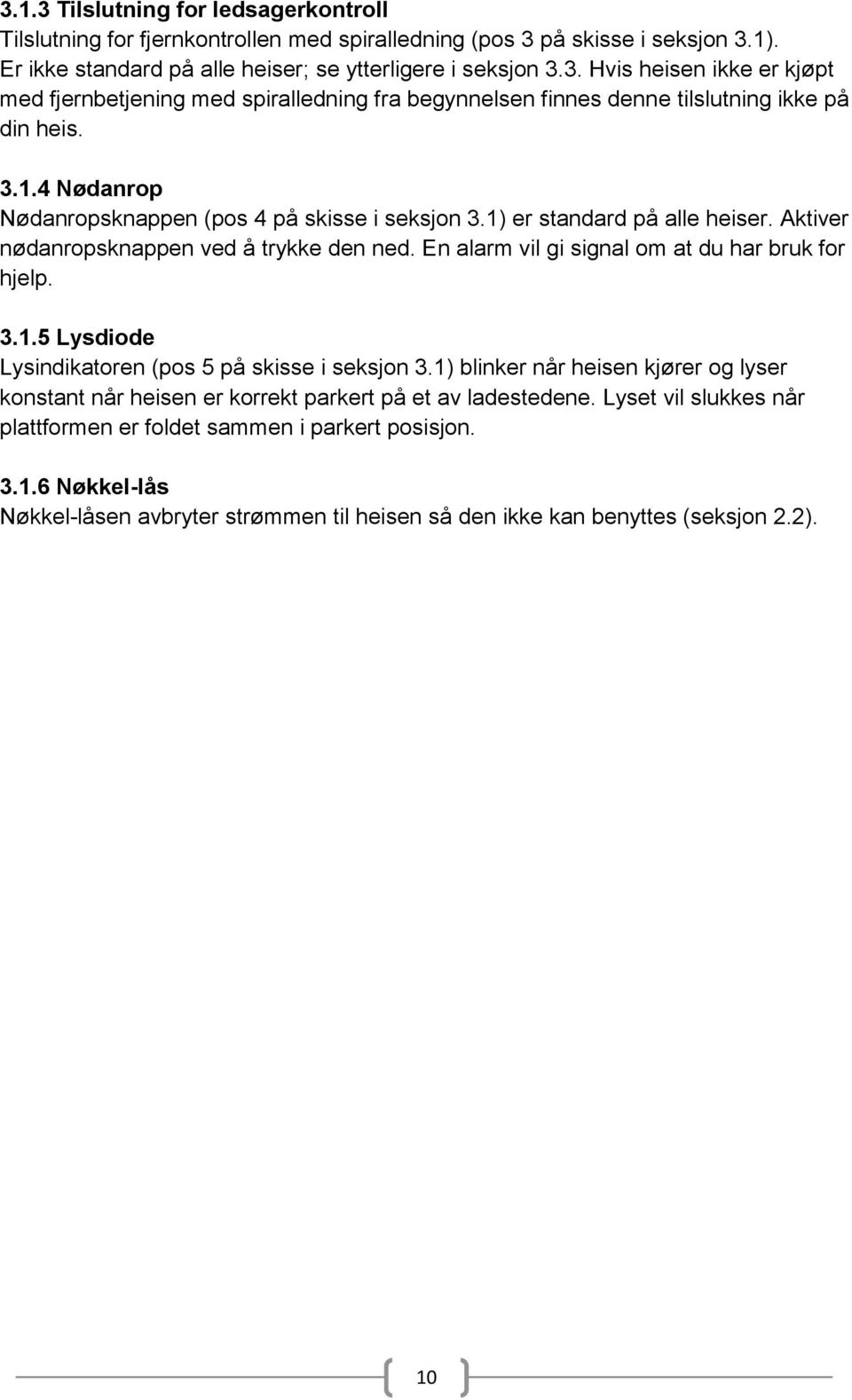 3.1.3 Tilslutning for ledsagerkontroll
Tilslutning for fjernkontrollen med spiralledning (pos 3 på skisse i seksjon 3.1). Er ikke standard på alle heiser; se ytterligere i seksjon 3.3. Hvis heisen ikke er kjøpt med fjernbetjening med spiralledning fra begynnelsen finnes denne tilslutning ikke på din heis.

3.1.4 Nødanrop
Nødanropsknappen (pos 4 på skisse i seksjon 3.1) er standard på alle heiser. Aktiver nødanropsknappen ved å trykke den ned. En alarm vil gi signal om at du har bruk for hjelp.

3.1.5 Lysdiode
Lysindikatoren (pos 5 på skisse i seksjon 3.1) blinker når heisen kjører og lyser konstant når heisen er korrekt parkert på et av ladestedene. Lyset vil slukkes når plattformen er foldet sammen i parkert posisjon.

3.1.6 Nøkkel-lås
Nøkkel-låsen avbryter strømmen til heisen så den ikke kan benyttes (seksjon 2.2).

10